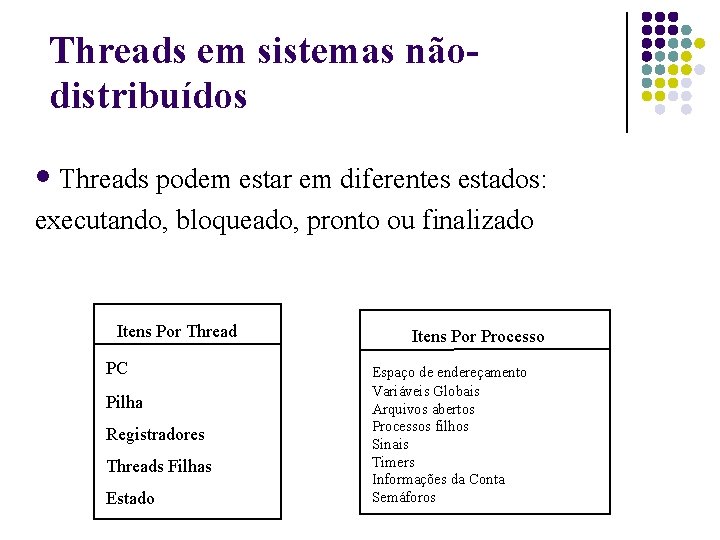 Threads em sistemas não-distribuídos

• Threads podem estar em diferentes estados: executando, bloqueado, pronto ou finalizado

Itens Por Thread

PC
Pilha
Registradores
Threads Filhas
Estado

Itens Por Processo

Espaço de endereçamento
Variáveis Globais
Arquivos abertos
Processos filhos
Sinais
Timers
Informações da Conta
Semáforos